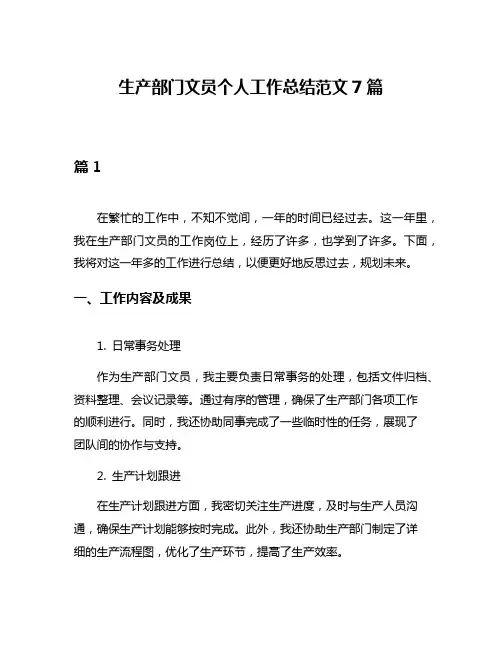 生产部门文员个人工作总结范文 7 篇

篇 1

在繁忙的工作中，不知不觉间，一年的时间已经过去。这一年里，我在生产部门文员的工作岗位上，经历了许多，也学到了许多。下面，我将对这一年多的工作进行总结，以便更好地反思过去，规划未来。

一、工作内容及成果

1. 日常事务处理

作为生产部门文员，我主要负责日常事务的处理，包括文件归档、资料整理、会议记录等。通过有序的管理，确保了生产部门各项工作的顺利进行。同时，我还协助同事完成了一些临时性的任务，展现了团队间的协作与支持。

2. 生产计划跟进

在生产计划跟进方面，我密切关注生产进度，及时与生产人员沟通，确保生产计划能够按时完成。此外，我还协助生产部门制定了详细的生产流程图，优化了生产环节，提高了生产效率。